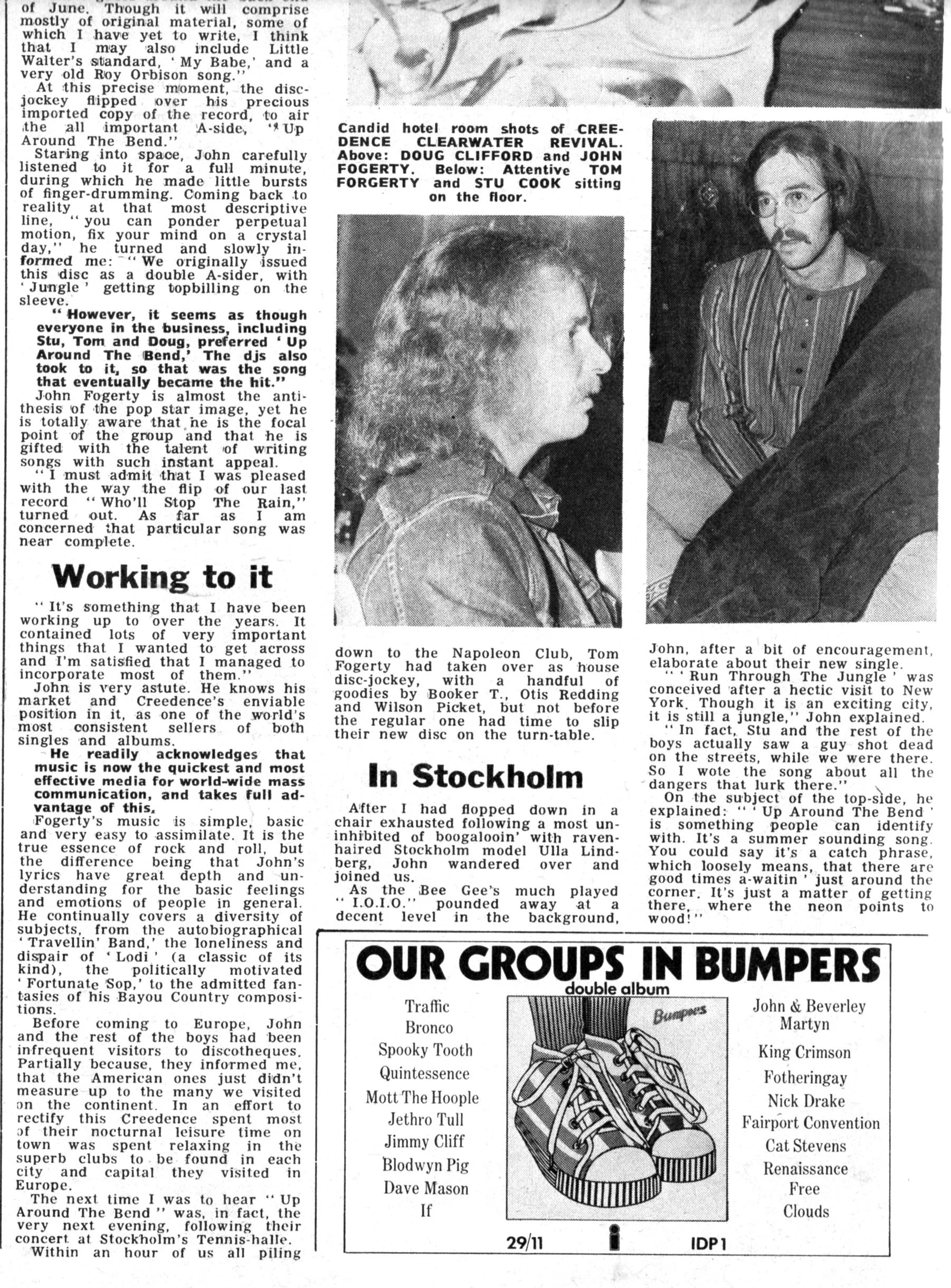 of June. Though it will comprise mostly of original material, some of which I have yet to write, I think that I may also include Little Walter's standard, 'My Babe,' and a very old Roy Orbison song."

At this precise moment, the disc-jockey flipped over his precious imported copy of the record, to air the all important A-side, "Up Around The Bend."

Staring into space, John carefully listened to it for a full minute, during which he made little bursts of finger-drumming. Coming back to reality at that most descriptive line, "you can ponder perpetual motion, fix your mind on a crystal day," he turned and slowly informed me: "We originally issued this disc as a double A-sider, with 'Jungle' getting topbilling on the sleeve.

"However, it seems as though everyone in the business, including Stu, Tom and Doug, preferred 'Up Around The Bend,' The djs also took to it, so that was the song that eventually became the hit."

John Fogerty is almost the antithesis of the pop star image, yet he is totally aware that he is the focal point of the group and that he is gifted with the talent of writing songs with such instant appeal.

"I must admit that I was pleased with the way the flip of our last record "Who'll Stop The Rain," turned out. As far as I am concerned that particular song was near complete.

Working to it

"It's something that I have been working up to over the years. It contained lots of very important things that I wanted to get across and I'm satisfied that I managed to incorporate most of them."

John is very astute. He knows his market and Creedence's enviable position in it, as one of the world's most consistent sellers of both singles and albums.

He readily acknowledges that music is now the quickest and most effective media for world-wide mass communication, and takes full advantage of this.

Fogerty's music is simple, basic and very easy to assimilate. It is the true essence of rock and roll, but the difference being that John's lyrics have great depth and understanding for the basic feelings and emotions of people in general. He continually covers a diversity of subjects, from the autobiographical 'Travellin' Band,' the loneliness and dispair of 'Lodi' (a classic of its kind), the politically motivated 'Fortunate Sop,' to the admitted fantasies of his Bayou Country compositions.

Before coming to Europe, John and the rest of the boys had been infrequent visitors to discotheques. Partially because, they informed me, that the American ones just didn't measure up to the many we visited on the continent. In an effort to rectify this Creedence spent most of their nocturnal leisure time on town was spent relaxing in the superb clubs to be found in each city and capital they visited in Europe.

The next time I was to hear "Up Around The Bend" was, in fact, the very next evening, following their concert at Stockholm's Tennis-halle.

Within an hour of us all piling

Candid hotel room shots of CREEDENCE CLEARWATER REVIVAL. Above: DOUG CLIFFORD and JOHN FOGERTY. Below: Attentive TOM FORGERTY and STU COOK sitting on the floor.

down to the Napoleon Club, Tom Fogerty had taken over as house disc-jockey, with a handful of goodies by Booker T., Otis Redding and Wilson Picket, but not before the regular one had time to slip their new disc on the turn-table.

In Stockholm

After I had flopped down in a chair exhausted following a most uninhibited of boogalooin' with raven-haired Stockholm model Ulla Lindberg, John wandered over and joined us.

As the Bee Gee's much played "I.O.I.O." pounded away at a decent level in the background,

John, after a bit of encouragement, elaborate about their new single.

"'Run Through The Jungle' was conceived after a hectic visit to New York. Though it is an exciting city, it is still a jungle," John explained.

"In fact, Stu and the rest of the boys actually saw a guy shot dead on the streets, while we were there. So I wote the song about all the dangers that lurk there."

On the subject of the top-side, he explained: "'Up Around The Bend' is something people can identify with. It's a summer sounding song. You could say it's a catch phrase, which loosely means, that there are good times a-waitin' just around the corner. It's just a matter of getting there, where the neon points to wood!"

OUR GROUPS IN BUMPERS
double album

Traffic
Bronco
Spooky Tooth
Quintessence
Mott The Hoople
Jethro Tull
Jimmy Cliff
Blodwyn Pig
Dave Mason
If

Bumpers

John & Beverley Martyn
King Crimson
Fotheringay
Nick Drake
Fairport Convention
Cat Stevens
Renaissance
Free
Clouds

29/11 i IDP1